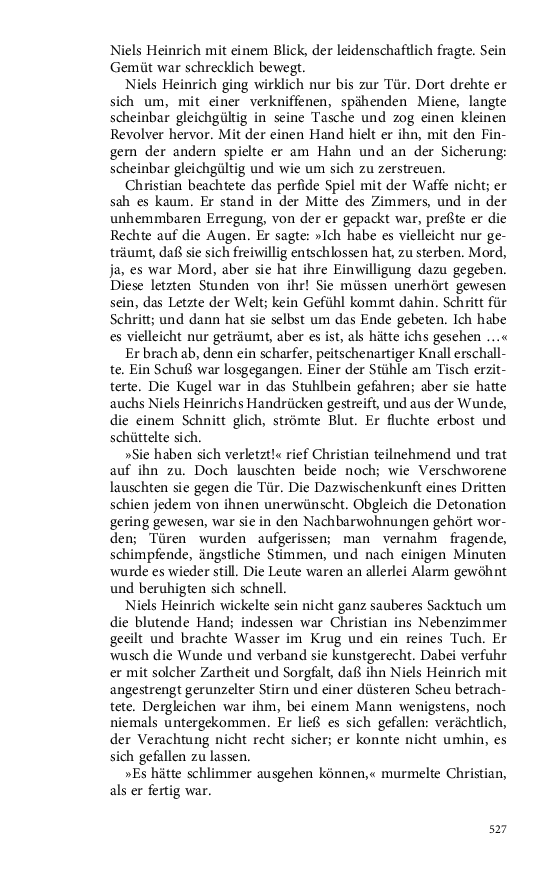 Niels Heinrich mit einem Blick, der leidenschaftlich fragte. Sein Gemüt war schrecklich bewegt.

Niels Heinrich ging wirklich nur bis zur Tür. Dort drehte er sich um, mit einer verkniffenen, spähenden Miene, langte scheinbar gleichgültig in seine Tasche und zog einen kleinen Revolver hervor. Mit der einen Hand hielt er ihn, mit den Fingern der andern spielte er am Hahn und an der Sicherung: scheinbar gleichgültig und wie um sich zu zerstreuen.

Christian beachtete das perfide Spiel mit der Waffe nicht; er sah es kaum. Er stand in der Mitte des Zimmers, und in der unhemmbaren Erregung, von der er gepackt war, preßte er die Rechte auf die Augen. Er sagte: »Ich habe es vielleicht nur geträumt, daß sie sich freiwillig entschlossen hat, zu sterben. Mord, ja, es war Mord, aber sie hat ihre Einwilligung dazu gegeben. Diese letzten Stunden von ihr! Sie müssen unerhört gewesen sein, das Letzte der Welt; kein Gefühl kommt dahin. Schritt für Schritt; und dann hat sie selbst um das Ende gebeten. Ich habe es vielleicht nur geträumt, aber es ist, als hätte ichs gesehen …«

Er brach ab, denn ein scharfer, peitschenartiger Knall erschallte. Ein Schuß war losgegangen. Einer der Stühle am Tisch erzitterte. Die Kugel war in das Stuhlbein gefahren; aber sie hatte auchs Niels Heinrichs Handrücken gestreift, und aus der Wunde, die einem Schnitt glich, strömte Blut. Er fluchte erbost und schüttelte sich.

»Sie haben sich verletzt!« rief Christian teilnehmend und trat auf ihn zu. Doch lauschten beide noch; wie Verschworene lauschten sie gegen die Tür. Die Dazwischenkunft eines Dritten schien jedem von ihnen unerwünscht. Obgleich die Detonation gering gewesen, war sie in den Nachbarwohnungen gehört worden; Türen wurden aufgerissen; man vernahm fragende, schimpfende, ängstliche Stimmen, und nach einigen Minuten wurde es wieder still. Die Leute waren an allerlei Alarm gewöhnt und beruhigten sich schnell.

Niels Heinrich wickelte sein nicht ganz sauberes Sacktuch um die blutende Hand; indessen war Christian ins Nebenzimmer geeilt und brachte Wasser im Krug und ein reines Tuch. Er wusch die Wunde und verband sie kunstgerecht. Dabei verfuhr er mit solcher Zartheit und Sorgfalt, daß ihn Niels Heinrich mit angestrengt gerunzelter Stirn und einer düsteren Scheu betrachtete. Dergleichen war ihm, bei einem Mann wenigstens, noch niemals untergekommen. Er ließ es sich gefallen: verächtlich, der Verachtung nicht recht sicher; er konnte nicht umhin, es sich gefallen zu lassen.

»Es hätte schlimmer ausgehen können,« murmelte Christian, als er fertig war.

527